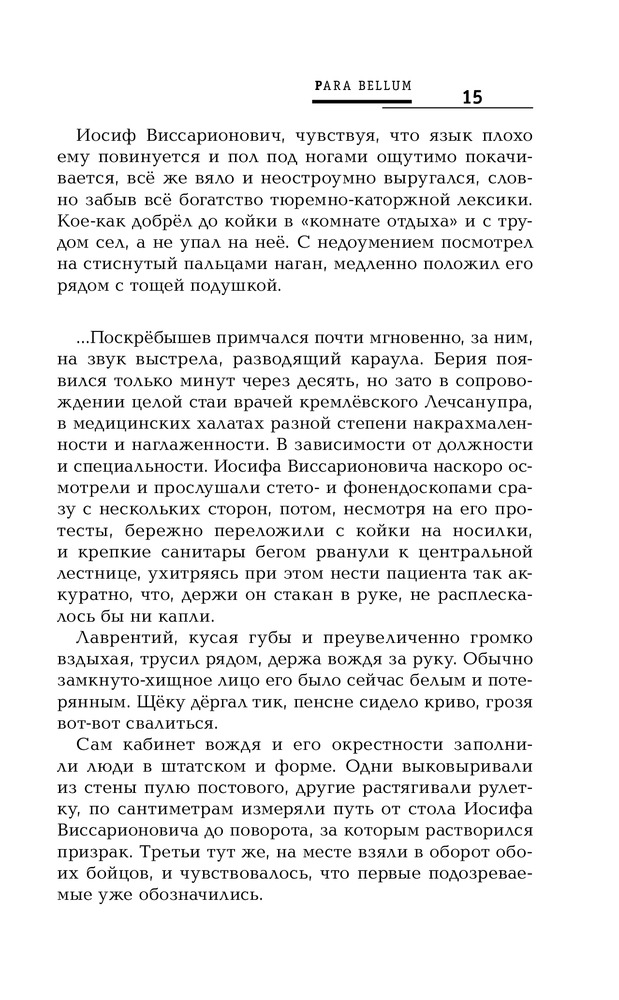 PARA BELLUM 15

Иосиф Виссарионович, чувствуя, что язык плохо ему повинуется и пол под ногами ощутимо покачивается, всё же вяло и неостроумно выругался, словно забыв всё богатство тюремно-каторжной лексики. Кое-как добрёл до койки в «комнате отдыха» и с трудом сел, а не упал на неё. С недоумением посмотрел на стиснутый пальцами наган, медленно положил его рядом с тощей подушкой.

...Поскрёбышев примчался почти мгновенно, за ним, на звук выстрела, разводящий караула. Берия появился только минут через десять, но зато в сопровождении целой стаи врачей кремлёвского Лечсанупра, в медицинских халатах разной степени накрахмаленности и наглаженности. В зависимости от должности и специальности. Иосифа Виссарионовича наскоро осмотрели и прослушали стето- и фонендоскопами сразу с нескольких сторон, потом, несмотря на его протесты, бережно переложили с койки на носилки, и крепкие санитары бегом рванули к центральной лестнице, ухитряясь при этом нести пациента так аккуратно, что, держи он стакан в руке, не расплескалось бы ни капли.

Лаврентий, кусая губы и преувеличенно громко вздыхая, трусил рядом, держа вождя за руку. Обычно замкнуто-хищное лицо его было сейчас белым и потерянным. Щёку дёргал тик, пенсне сидело криво, грозя вот-вот свалиться.

Сам кабинет вождя и его окрестности заполнили люди в штатском и форме. Одни выковыривали из стены пулю постового, другие растягивали рулетку, по сантиметрам измеряли путь от стола Иосифа Виссарионовича до поворота, за которым растворился призрак. Третьи тут же, на месте взяли в оборот обоих бойцов, и чувствовалось, что первые подозреваемые уже обозначились.